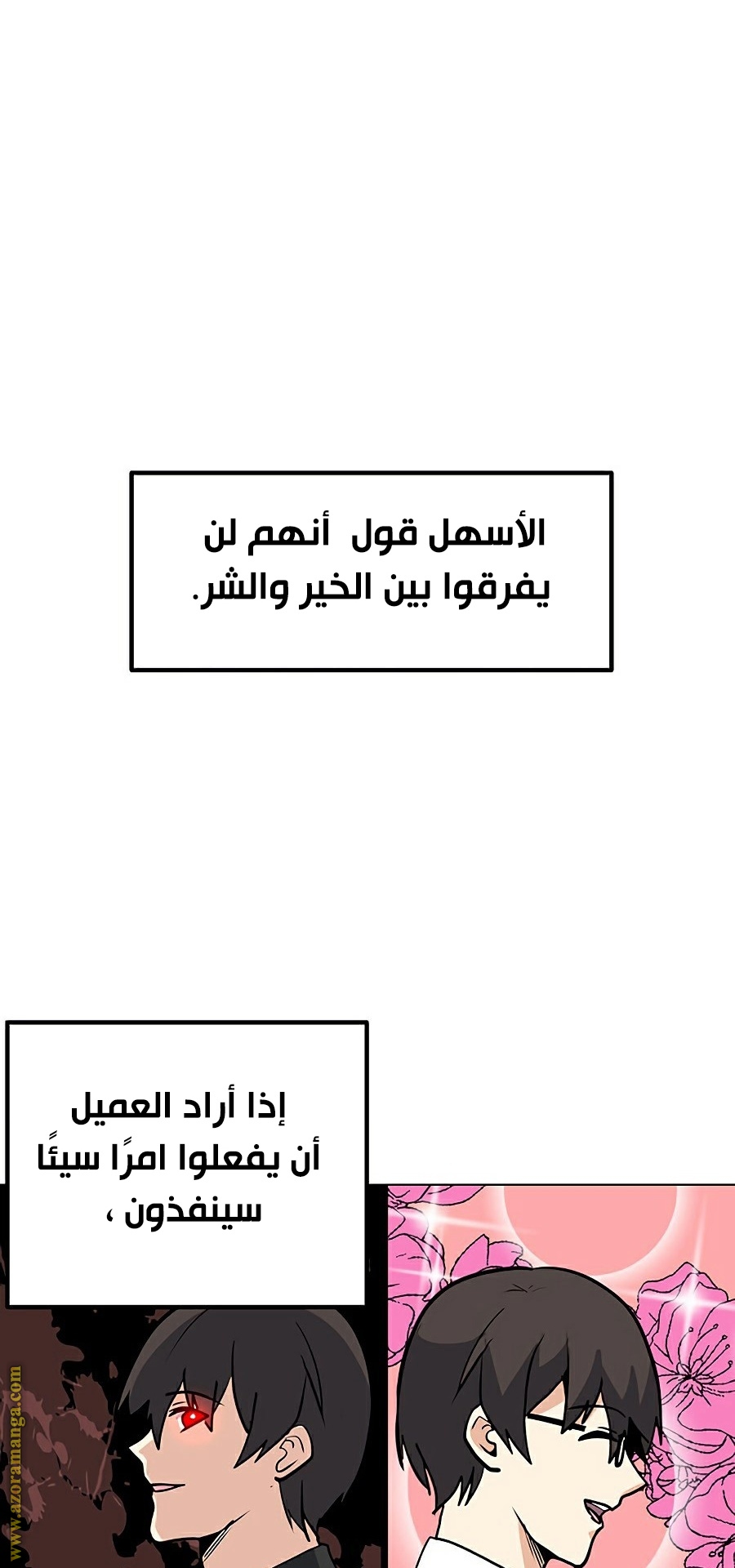 الأسهل قول أنهم لن يفرقوا بين الخير والشر.

إذا أراد العميل أن يفعلوا امرًا سيئًا سينفذون ،

www.azoramanga.com